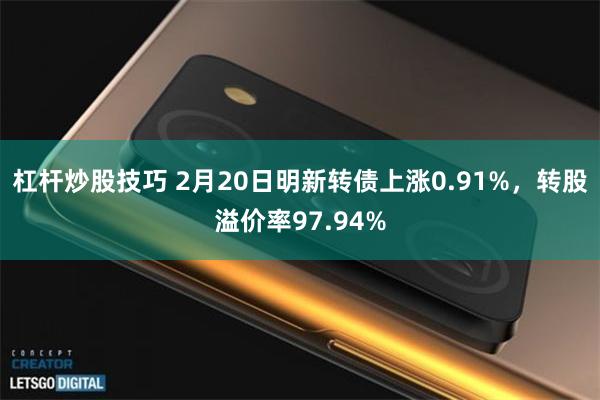 杠杆炒股技巧 2月20日明新转债上涨0.91%，转股溢价率97.94%

CONCEPT
CREATOR
LETSGO DIGITAL